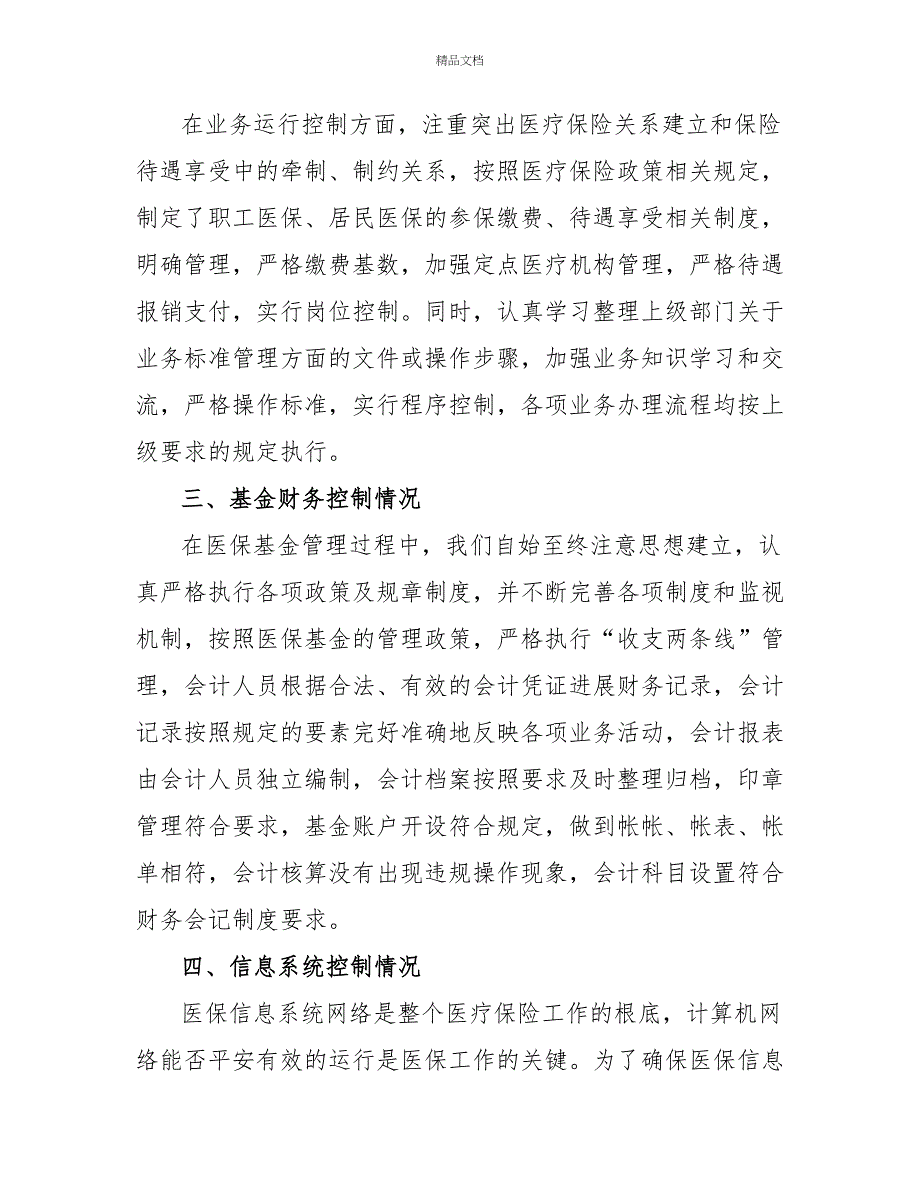 精品文档

在业务运行控制方面，注重突出医疗保险关系建立和保险待遇享受中的牵制、制约关系，按照医疗保险政策相关规定，制定了职工医保、居民医保的参保缴费、待遇享受相关制度，明确管理，严格缴费基数，加强定点医疗机构管理，严格待遇报销支付，实行岗位控制。同时，认真学习整理上级部门关于业务标准管理方面的文件或操作步骤，加强业务知识学习和交流，严格操作标准，实行程序控制，各项业务办理流程均按上级要求的规定执行。

三、基金财务控制情况

在医保基金管理过程中，我们自始至终注意思想建立，认真严格执行各项政策及规章制度，并不断完善各项制度和监视机制，按照医保基金的管理政策，严格执行“收支两条线”管理，会计人员根据合法、有效的会计凭证进展财务记录，会计记录按照规定的要素完好准确地反映各项业务活动，会计报表由会计人员独立编制，会计档案按照要求及时整理归档，印章管理符合要求，基金账户开设符合规定，做到帐帐、帐表、帐单相符，会计核算没有出现违规操作现象，会计科目设置符合财务会记制度要求。

四、信息系统控制情况

医保信息系统网络是整个医疗保险工作的根底，计算机网络能否平安有效的运行是医保工作的关键。为了确保医保信息